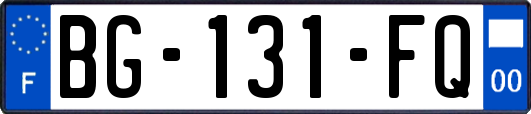 F
BG-131-FQ
00